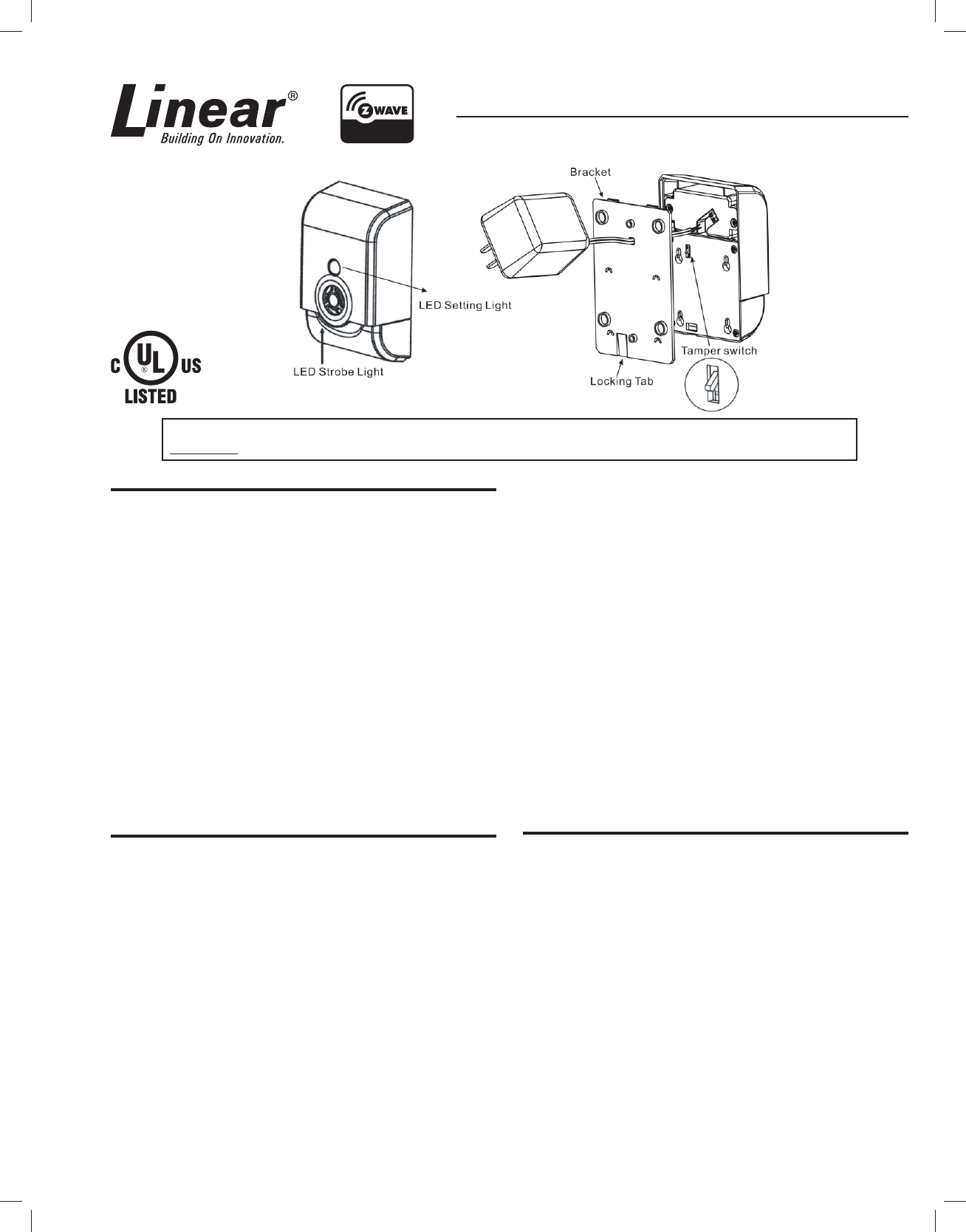 Linear®
Building On Innovation.

Z WAVE

Bracket

LED Setting Light

Tamper switch

LED Strobe Light

Locking Tab

C UL US
LISTED